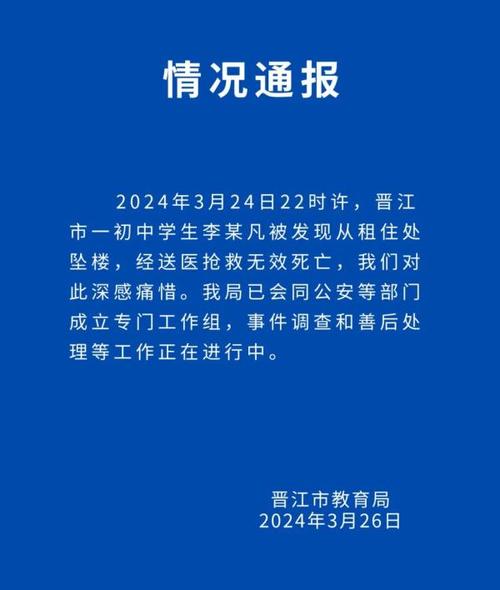 情况通报

2024年3月24日22时许，晋江市一初中学生李某凡被发现从租住处坠楼，经送医抢救无效死亡，我们对此深感痛惜。我局已会同公安等部门成立专门工作组，事件调查和善后处理等工作正在进行中。

晋江市教育局
2024年3月26日